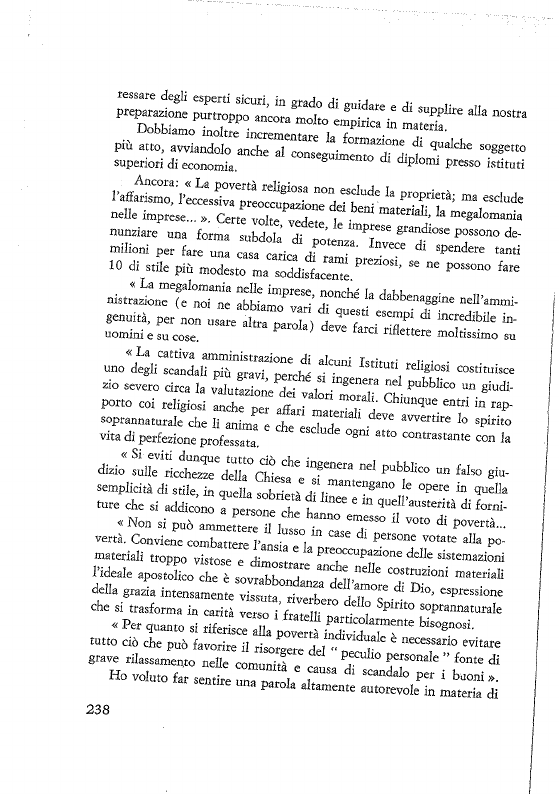 ressare degli esperti sicuri, in grado di guidare e di supplire alla nostra preparazione purtroppo ancora molto empirica in materia.

Dobbiamo inoltre incrementare la formazione di qualche soggetto più atto, avviandolo anche al conseguimento di diplomi presso istituti superiori di economia.

Ancora: « La povertà religiosa non esclude la proprietà; ma esclude l'affarismo, l'eccessiva preoccupazione dei beni materiali, la megalomania nelle imprese... ». Certe volte, vedete, le imprese grandiose possono denunziare una forma subdola di potenza. Invece di spendere tanti milioni per fare una casa carica di rami preziosi, se ne possono fare 10 di stile più modesto ma soddisfacente.

« La megalomania nelle imprese, nonché la dabbenaggine nell'amministrazione (e noi ne abbiamo vari di questi esempi di incredibile ingenuità, per non usare altra parola) deve farci riflettere moltissimo su uomini e su cose.

« La cattiva amministrazione di alcuni Istituti religiosi costituisce uno degli scandali più gravi, perché si ingenera nel pubblico un giudizio severo circa la valutazione dei valori morali. Chiunque entri in rapporto coi religiosi anche per affari materiali deve avvertire lo spirito soprannaturale che li anima e che esclude ogni atto contrastante con la vita di perfezione professata.

« Si eviti dunque tutto ciò che ingenera nel pubblico un falso giudizio sulle ricchezze della Chiesa e si mantengano le opere in quella semplicità di stile, in quella sobrietà di linee e in quell'austerità di forniture che si addicono a persone che hanno emesso il voto di povertà...

« Non si può ammettere il lusso in case di persone votate alla povertà. Conviene combattere l'ansia e la preoccupazione delle sistemazioni materiali troppo vistose e dimostrare anche nelle costruzioni materiali l'ideale apostolico che è sovrabbondanza dell'amore di Dio, espressione della grazia intensamente vissuta, riverbero dello Spirito soprannaturale che si trasforma in carità verso i fratelli particolarmente bisognosi.

« Per quanto si riferisce alla povertà individuale è necessario evitare tutto ciò che può favorire il risorgere del " peculio personale " fonte di grave rilassamento nelle comunità e causa di scandalo per i buoni ».

Ho voluto far sentire una parola altamente autorevole in materia di

238